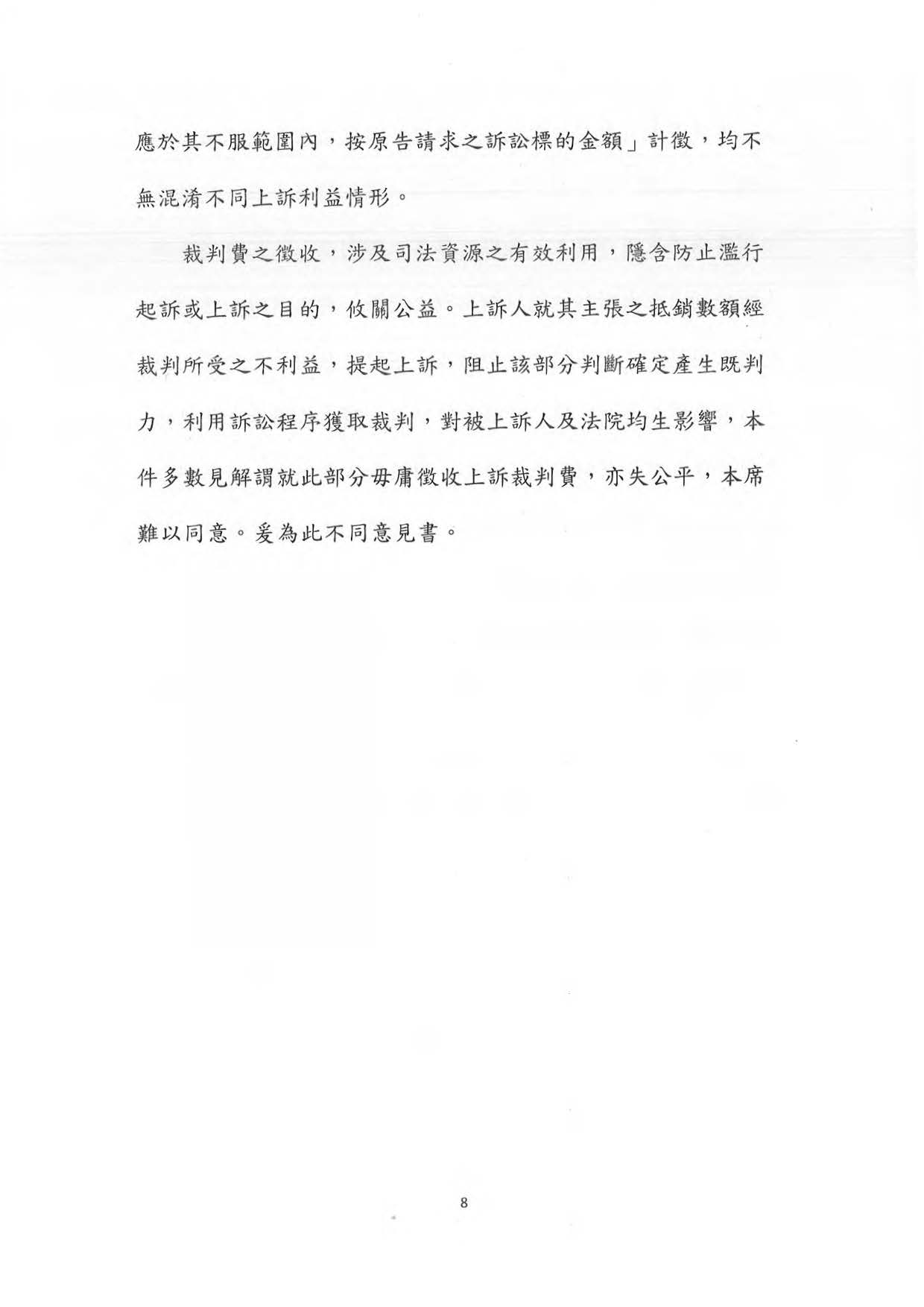 應於其不服範圍內，按原告請求之訴訟標的金額」計徵，均不無混淆不同上訴利益情形。

裁判費之徵收，涉及司法資源之有效利用，隱含防止濫行起訴或上訴之目的，攸關公益。上訴人就其主張之抵銷數額經裁判所受之不利益，提起上訴，阻止該部分判斷確定產生既判力，利用訴訟程序獲取裁判，對被上訴人及法院均生影響，本件多數見解謂就此部分毋庸徵收上訴裁判費，亦失公平，本席難以同意。爰為此不同意見書。

8